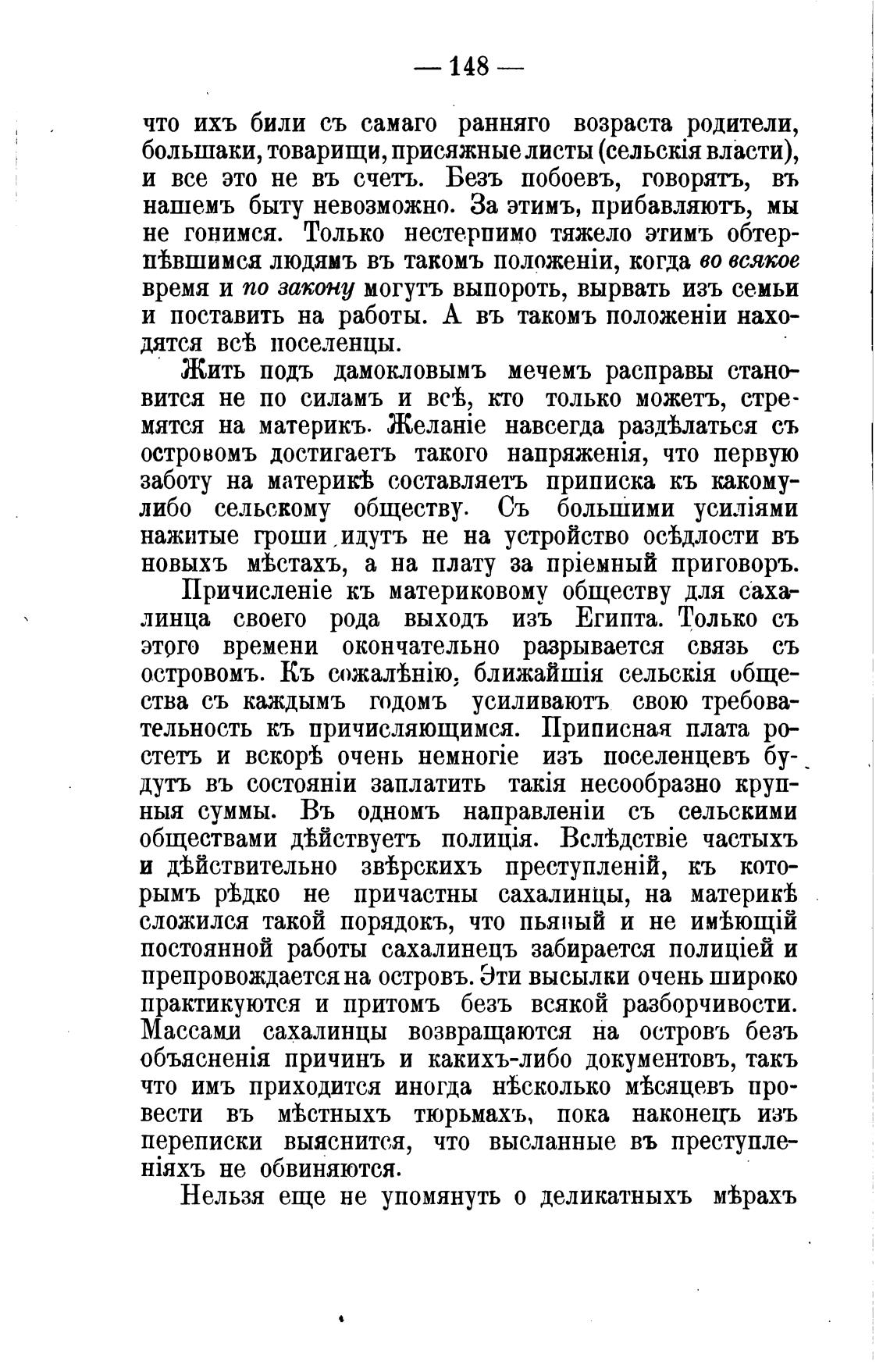 — 148 —

что ихъ били съ самаго ранняго возраста родители, большаки, товарищи, присяжные листы (сельскія власти), и все это не въ счетъ. Безъ побоевъ, говорятъ, въ нашемъ быту невозможно. За этимъ, прибавляютъ, мы не гонимся. Только нестерпимо тяжело этимъ обтерпѣвшимся людямъ въ такомъ положеніи, когда во всякое время и по закону могутъ выпороть, вырвать изъ семьи и поставить на работы. А въ такомъ положеніи находятся всѣ поселенцы.

Жить подъ дамокловымъ мечемъ расправы становится не по силамъ и всѣ, кто только можетъ, стремятся на материкъ. Желаніе навсегда раздѣлаться съ островомъ достигаетъ такого напряженія, что первую заботу на материкѣ составляетъ приписка къ какому-либо сельскому обществу. Съ большими усиліями нажитые гроши идутъ не на устройство осѣдлости въ новыхъ мѣстахъ, а на плату за пріемный приговоръ.

Причисленіе къ материковому обществу для сахалинца своего рода выходъ изъ Египта. Только съ этого времени окончательно разрывается связь съ островомъ. Къ сожалѣнію, ближайшія сельскія общества съ каждымъ годомъ усиливаютъ свою требовательность къ причисляющимся. Приписная плата ростетъ и вскорѣ очень немногіе изъ поселенцевъ будутъ въ состояніи заплатить такія несообразно крупныя суммы. Въ одномъ направленіи съ сельскими обществами дѣйствуетъ полиція. Вслѣдствіе частыхъ и дѣйствительно звѣрскихъ преступленій, къ которымъ рѣдко не причастны сахалинцы, на материкѣ сложился такой порядокъ, что пьяный и не имѣющій постоянной работы сахалинецъ забирается полиціей и препровождается на островъ. Эти высылки очень широко практикуются и притомъ безъ всякой разборчивости. Массами сахалинцы возвращаются на островъ безъ объясненія причинъ и какихъ-либо документовъ, такъ что имъ приходится иногда нѣсколько мѣсяцевъ провести въ мѣстныхъ тюрьмахъ, пока наконецъ изъ переписки выяснится, что высланные въ преступленіяхъ не обвиняются.

Нельзя еще не упомянуть о деликатныхъ мѣрахъ